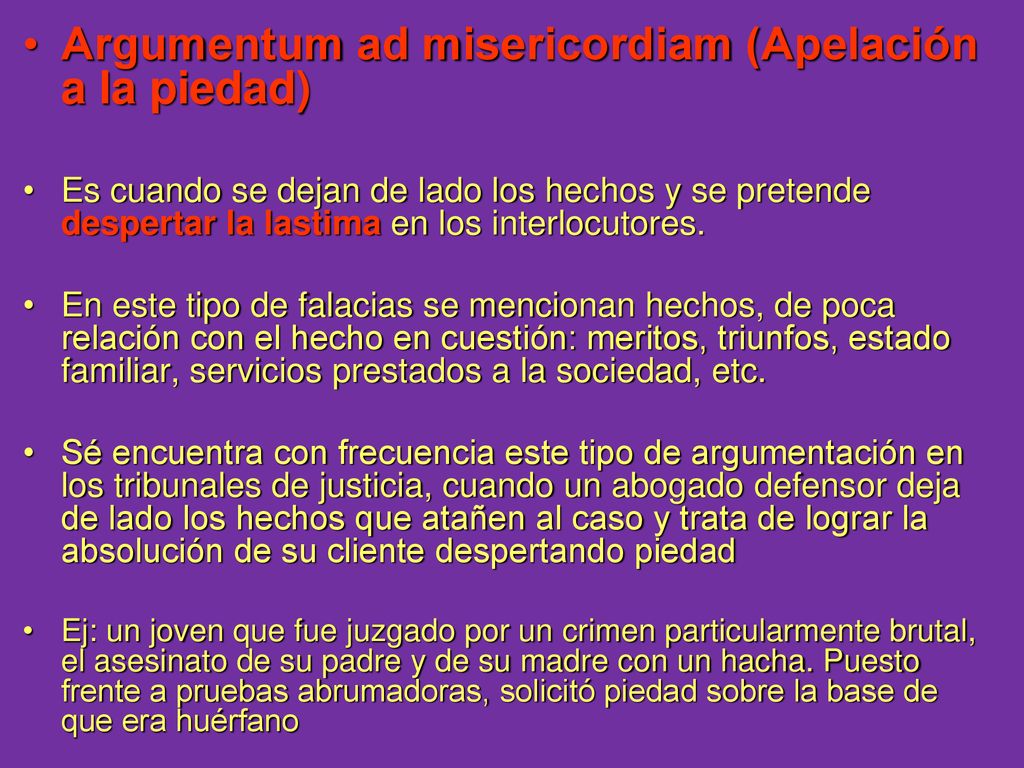 • Argumentum ad misericordiam (Apelación a la piedad)

• Es cuando se dejan de lado los hechos y se pretende despertar la lastima en los interlocutores.

• En este tipo de falacias se mencionan hechos, de poca relación con el hecho en cuestión: meritos, triunfos, estado familiar, servicios prestados a la sociedad, etc.

• Sé encuentra con frecuencia este tipo de argumentación en los tribunales de justicia, cuando un abogado defensor deja de lado los hechos que atañen al caso y trata de lograr la absolución de su cliente despertando piedad

• Ej: un joven que fue juzgado por un crimen particularmente brutal, el asesinato de su padre y de su madre con un hacha. Puesto frente a pruebas abrumadoras, solicitó piedad sobre la base de que era huérfano